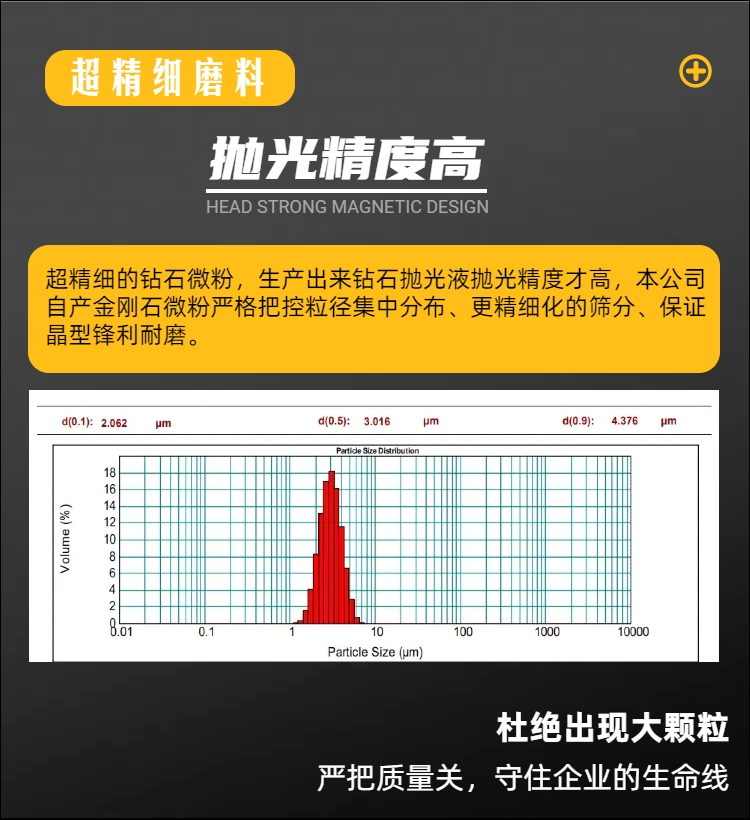 超精细磨料

抛光精度高
HEAD STRONG MAGNETIC DESIGN

超精细的钻石微粉，生产出来钻石抛光液抛光精度才高，本公司自产金刚石微粉严格把控粒径集中分布、更精细化的筛分、保证晶型锋利耐磨。

d(0.1): 2.062 μm d(0.5): 3.016 μm d(0.9): 4.376 μm

Particle Size Distribution

Volume (%)

18
16
14
12
10
8
6
4
2
0

0.01 0.1 1 10 100 1000 10000

Particle Size (μm)

杜绝出现大颗粒
严把质量关，守住企业的生命线